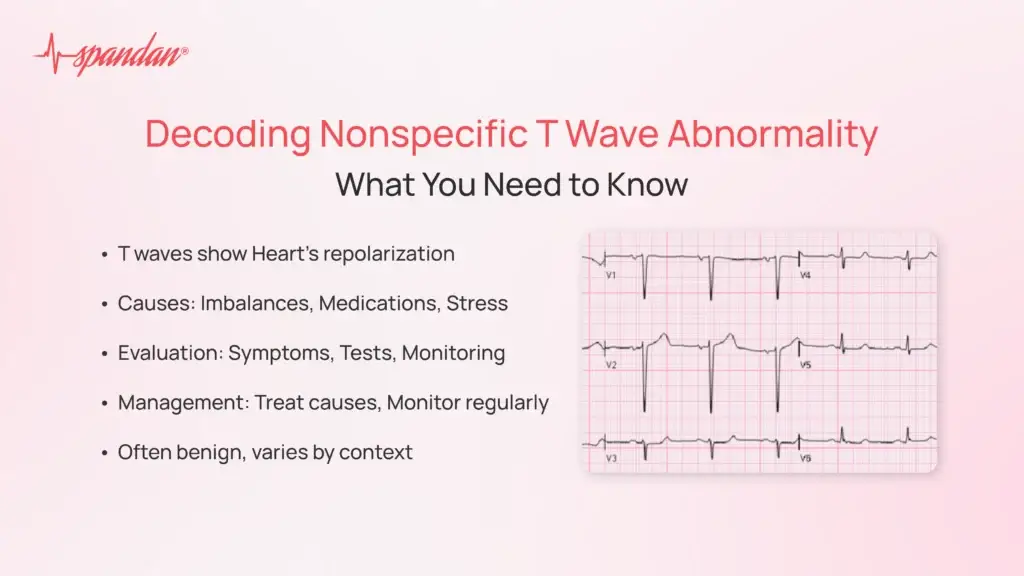 spandan®

Decoding Nonspecific T Wave Abnormality

What You Need to Know

• T waves show Heart's repolarization

• Causes: Imbalances, Medications, Stress

• Evaluation: Symptoms, Tests, Monitoring

• Management: Treat causes, Monitor regularly

• Often benign, varies by context

V1 V4 V2 V5 V3 V6